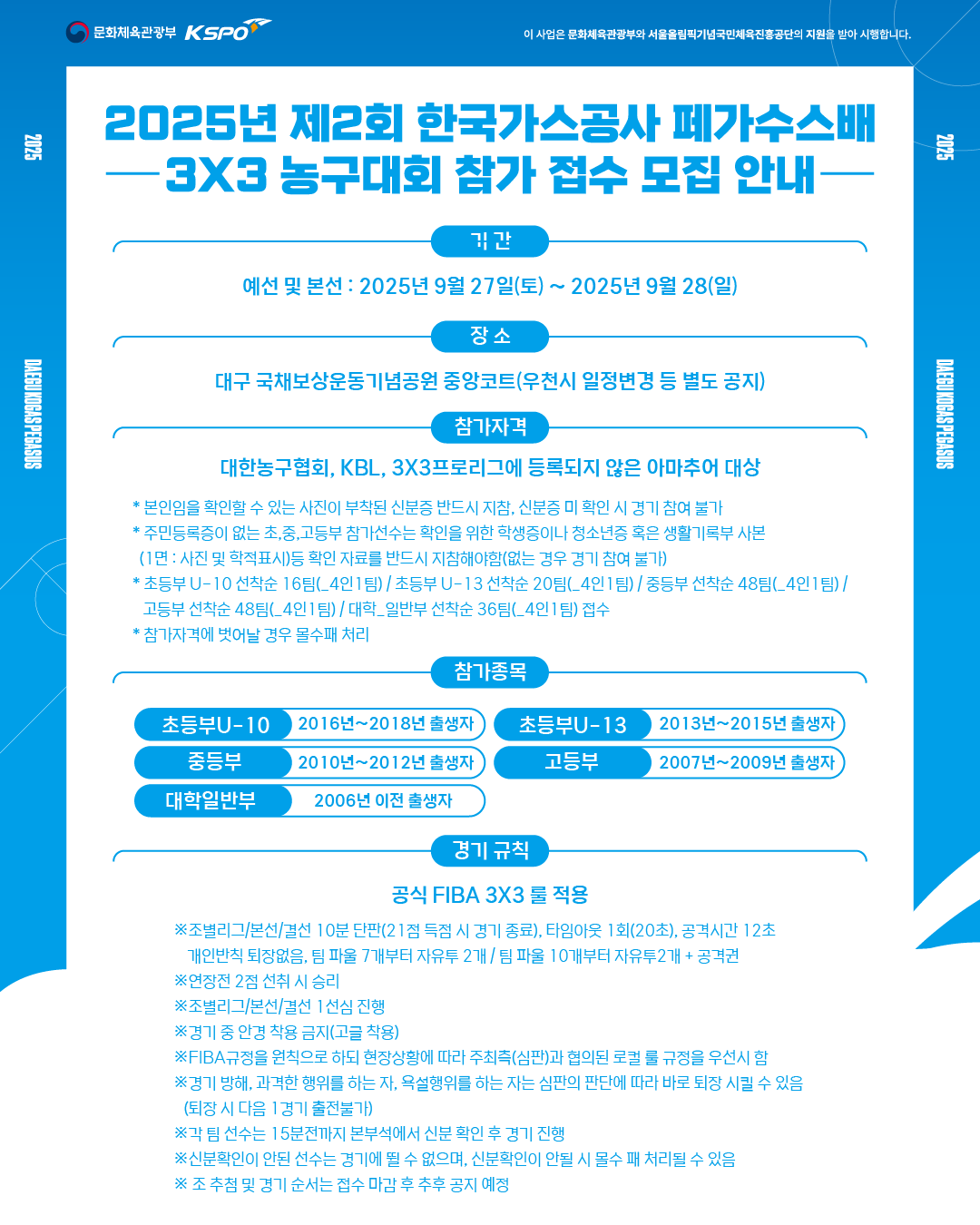 문화체육관광부 KSPO

이 사업은 문화체육관광부와 서울올림픽기념국민체육진흥공단의 지원을 받아 시행합니다.

2025

DAEGU KOGAS PEGASUS

2025년 제2회 한국가스공사 페가수스배
3X3 농구대회 참가 접수 모집 안내

기 간

예선 및 본선 : 2025년 9월 27일(토) ~ 2025년 9월 28(일)

장 소

대구 국채보상운동기념공원 중앙코트(우천시 일정변경 등 별도 공지)

참가자격

대한농구협회, KBL, 3X3프로리그에 등록되지 않은 아마추어 대상

* 본인임을 확인할 수 있는 사진이 부착된 신분증 반드시 지참, 신분증 미 확인 시 경기 참여 불가
* 주민등록증이 없는 초,중,고등부 참가선수는 확인을 위한 학생증이나 청소년증 혹은 생활기록부 사본 (1면 : 사진 및 학적표시)등 확인 자료를 반드시 지참해야함(없는 경우 경기 참여 불가)
* 초등부 U-10 선착순 16팀(_4인1팀) / 초등부 U-13 선착순 20팀(_4인1팀) / 중등부 선착순 48팀(_4인1팀) / 고등부 선착순 48팀(_4인1팀) / 대학_일반부 선착순 36팀(_4인1팀) 접수
* 참가자격에 벗어날 경우 몰수패 처리

참가종목

초등부U-10 2016년~2018년 출생자
초등부U-13 2013년~2015년 출생자
중등부 2010년~2012년 출생자
고등부 2007년~2009년 출생자
대학일반부 2006년 이전 출생자

경기 규칙

공식 FIBA 3X3 룰 적용

※조별리그/본선/결선 10분 단판(21점 득점 시 경기 종료), 타임아웃 1회(20초), 공격시간 12초 개인반칙 퇴장없음, 팀 파울 7개부터 자유투 2개 / 팀 파울 10개부터 자유투2개 + 공격권
※연장전 2점 선취 시 승리
※조별리그/본선/결선 1선심 진행
※경기 중 안경 착용 금지(고글 착용)
※FIBA규정을 원칙으로 하되 현장상황에 따라 주최측(심판)과 협의된 로컬 룰 규정을 우선시 함
※경기 방해, 과격한 행위를 하는 자, 욕설행위를 하는 자는 심판의 판단에 따라 바로 퇴장 시킬 수 있음 (퇴장 시 다음 1경기 출전불가)
※각 팀 선수는 15분전까지 본부석에서 신분 확인 후 경기 진행
※신분확인이 안된 선수는 경기에 뛸 수 없으며, 신분확인이 안될 시 몰수 패 처리될 수 있음
※ 조 추첨 및 경기 순서는 접수 마감 후 추후 공지 예정